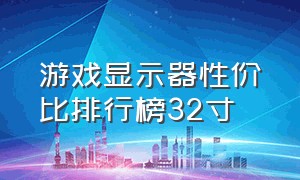 游戏显示器性价比排行榜32寸